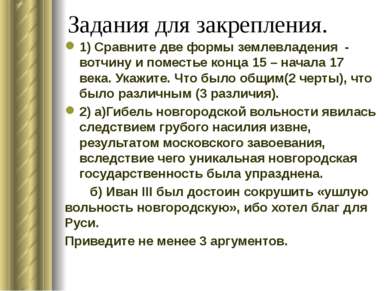 Задания для закрепления.

1) Сравните две формы землевладения - вотчину и поместье конца 15 – начала 17 века. Укажите. Что было общим(2 черты), что было различным (3 различия).

2) а)Гибель новгородской вольности явилась следствием грубого насилия извне, результатом московского завоевания, вследствие чего уникальная новгородская государственность была упразднена.

б) Иван III был достоин сокрушить «ушлую вольность новгородскую», ибо хотел благ для Руси.

Приведите не менее 3 аргументов.